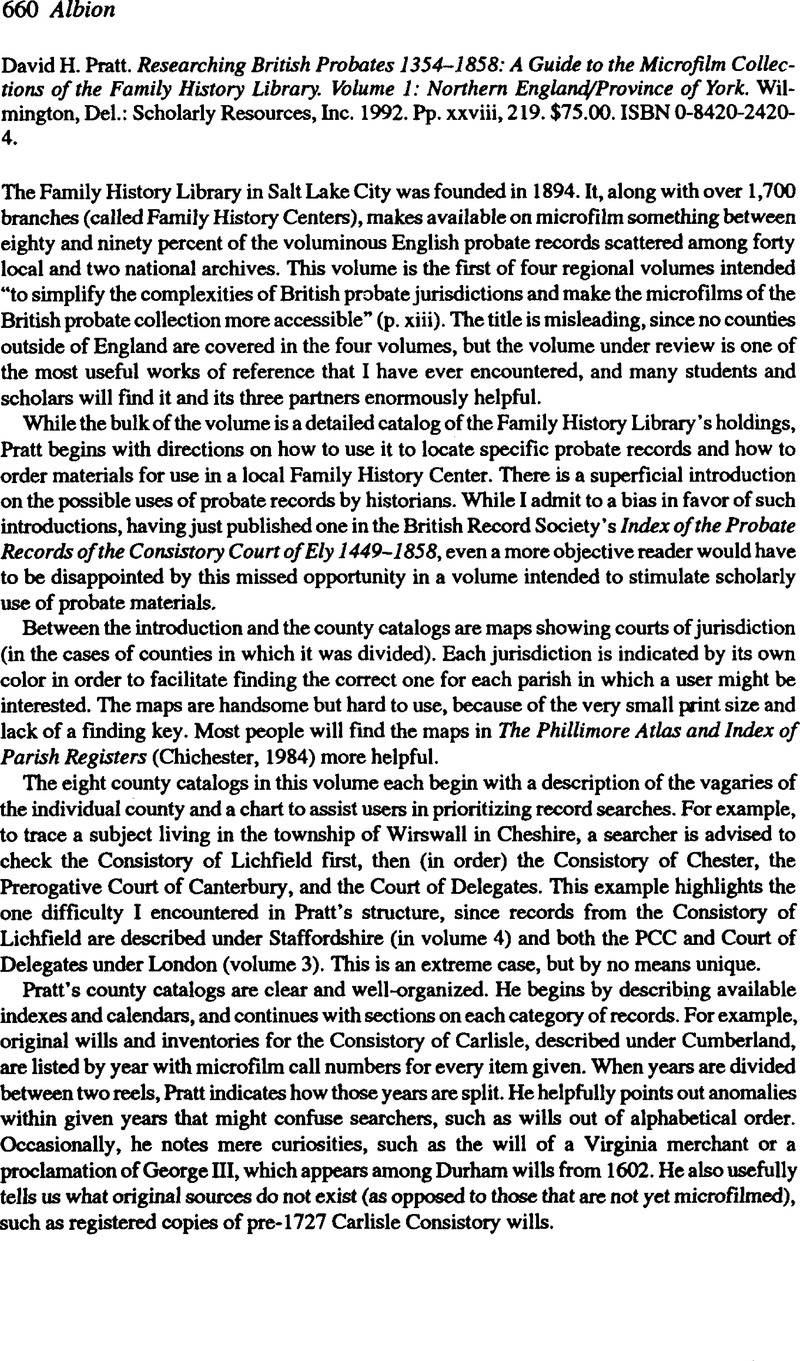 660 Albion

David H. Pratt. Researching British Probates 1354–1858: A Guide to the Microfilm Collections of the Family History Library. Volume 1: Northern England/Province of York. Wilmington, Del.: Scholarly Resources, Inc. 1992. Pp. xxviii, 219. $75.00. ISBN 0-8420-2420-4.

The Family History Library in Salt Lake City was founded in 1894. It, along with over 1,700 branches (called Family History Centers), makes available on microfilm something between eighty and ninety percent of the voluminous English probate records scattered among forty local and two national archives. This volume is the first of four regional volumes intended "to simplify the complexities of British probate jurisdictions and make the microfilms of the British probate collection more accessible" (p. xiii). The title is misleading, since no counties outside of England are covered in the four volumes, but the volume under review is one of the most useful works of reference that I have ever encountered, and many students and scholars will find it and its three partners enormously helpful.

While the bulk of the volume is a detailed catalog of the Family History Library's holdings, Pratt begins with directions on how to use it to locate specific probate records and how to order materials for use in a local Family History Center. There is a superficial introduction on the possible uses of probate records by historians. While I admit to a bias in favor of such introductions, having just published one in the British Record Society's Index of the Probate Records of the Consistory Court of Ely 1449–1858, even a more objective reader would have to be disappointed by this missed opportunity in a volume intended to stimulate scholarly use of probate materials.

Between the introduction and the county catalogs are maps showing courts of jurisdiction (in the cases of counties in which it was divided). Each jurisdiction is indicated by its own color in order to facilitate finding the correct one for each parish in which a user might be interested. The maps are handsome but hard to use, because of the very small print size and lack of a finding key. Most people will find the maps in The Phillimore Atlas and Index of Parish Registers (Chichester, 1984) more helpful.

The eight county catalogs in this volume each begin with a description of the vagaries of the individual county and a chart to assist users in prioritizing record searches. For example, to trace a subject living in the township of Wirswall in Cheshire, a searcher is advised to check the Consistory of Lichfield first, then (in order) the Consistory of Chester, the Prerogative Court of Canterbury, and the Court of Delegates. This example highlights the one difficulty I encountered in Pratt's structure, since records from the Consistory of Lichfield are described under Staffordshire (in volume 4) and both the PCC and Court of Delegates under London (volume 3). This is an extreme case, but by no means unique.

Pratt's county catalogs are clear and well-organized. He begins by describing available indexes and calendars, and continues with sections on each category of records. For example, original wills and inventories for the Consistory of Carlisle, described under Cumberland, are listed by year with microfilm call numbers for every item given. When years are divided between two reels, Pratt indicates how those years are split. He helpfully points out anomalies within given years that might confuse searchers, such as wills out of alphabetical order. Occasionally, he notes mere curiosities, such as the will of a Virginia merchant or a proclamation of George III, which appears among Durham wills from 1602. He also usefully tells us what original sources do not exist (as opposed to those that are not yet microfilmed), such as registered copies of pre-1727 Carlisle Consistory wills.